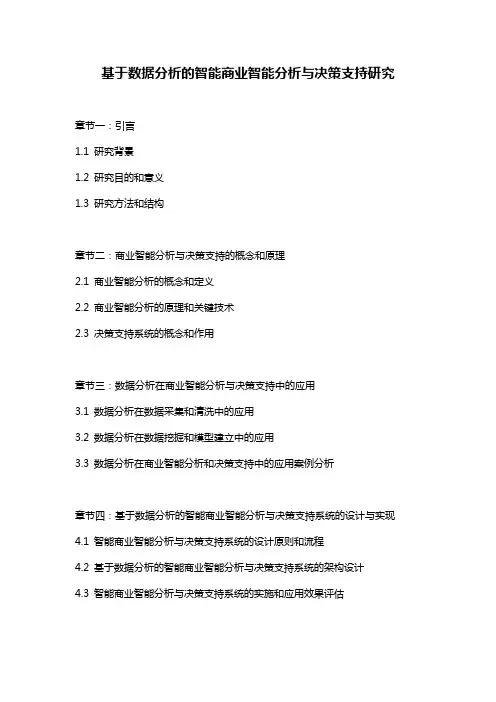 基于数据分析的智能商业智能分析与决策支持研究

章节一：引言

1.1 研究背景

1.2 研究目的和意义

1.3 研究方法和结构

章节二：商业智能分析与决策支持的概念和原理

2.1 商业智能分析的概念和定义

2.2 商业智能分析的原理和关键技术

2.3 决策支持系统的概念和作用

章节三：数据分析在商业智能分析与决策支持中的应用

3.1 数据分析在数据采集和清洗中的应用

3.2 数据分析在数据挖掘和模型建立中的应用

3.3 数据分析在商业智能分析和决策支持中的应用案例分析

章节四：基于数据分析的智能商业智能分析与决策支持系统的设计与实现

4.1 智能商业智能分析与决策支持系统的设计原则和流程

4.2 基于数据分析的智能商业智能分析与决策支持系统的架构设计

4.3 智能商业智能分析与决策支持系统的实施和应用效果评估